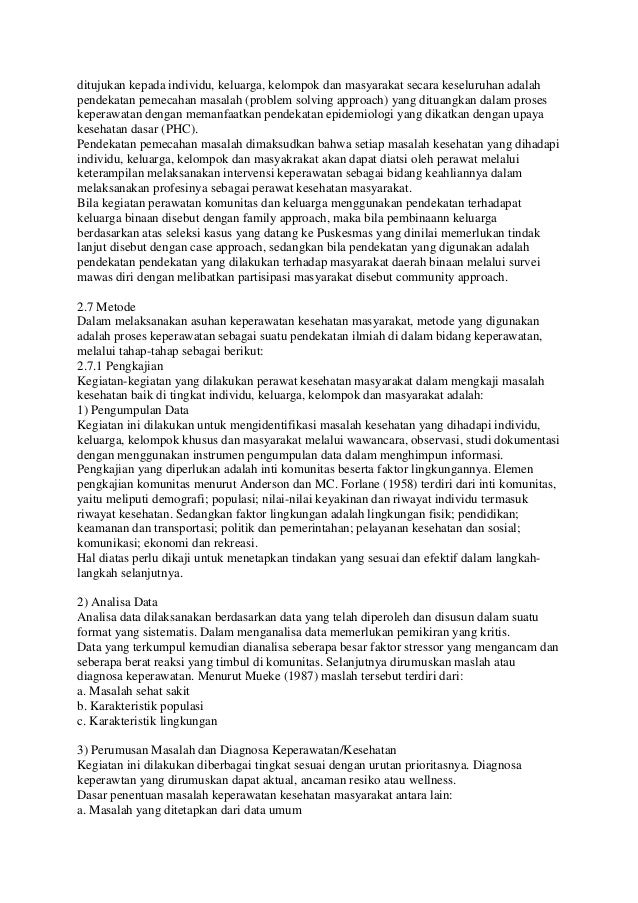 ditujukan kepada individu, keluarga, kelompok dan masyarakat secara keseluruhan adalah pendekatan pemecahan masalah (problem solving approach) yang dituangkan dalam proses keperawatan dengan memanfaatkan pendekatan epidemiologi yang dikatkan dengan upaya kesehatan dasar (PHC).
Pendekatan pemecahan masalah dimaksudkan bahwa setiap masalah kesehatan yang dihadapi individu, keluarga, kelompok dan masyakrakat akan dapat diatsi oleh perawat melalui keterampilan melaksanakan intervensi keperawatan sebagai bidang keahliannya dalam melaksanakan profesinya sebagai perawat kesehatan masyarakat.
Bila kegiatan perawatan komunitas dan keluarga menggunakan pendekatan terhadapat keluarga binaan disebut dengan family approach, maka bila pembinaann keluarga berdasarkan atas seleksi kasus yang datang ke Puskesmas yang dinilai memerlukan tindak lanjut disebut dengan case approach, sedangkan bila pendekatan yang digunakan adalah pendekatan pendekatan yang dilakukan terhadap masyarakat daerah binaan melalui survei mawas diri dengan melibatkan partisipasi masyarakat disebut community approach.

2.7 Metode
Dalam melaksanakan asuhan keperawatan kesehatan masyarakat, metode yang digunakan adalah proses keperawatan sebagai suatu pendekatan ilmiah di dalam bidang keperawatan, melalui tahap-tahap sebagai berikut:
2.7.1 Pengkajian
Kegiatan-kegiatan yang dilakukan perawat kesehatan masyarakat dalam mengkaji masalah kesehatan baik di tingkat individu, keluarga, kelompok dan masyarakat adalah:
1) Pengumpulan Data
Kegiatan ini dilakukan untuk mengidentifikasi masalah kesehatan yang dihadapi individu, keluarga, kelompok khusus dan masyarakat melalui wawancara, observasi, studi dokumentasi dengan menggunakan instrumen pengumpulan data dalam menghimpun informasi.
Pengkajian yang diperlukan adalah inti komunitas beserta faktor lingkungannya. Elemen pengkajian komunitas menurut Anderson dan MC. Forlane (1958) terdiri dari inti komunitas, yaitu meliputi demografi; populasi; nilai-nilai keyakinan dan riwayat individu termasuk riwayat kesehatan. Sedangkan faktor lingkungan adalah lingkungan fisik; pendidikan; keamanan dan transportasi; politik dan pemerintahan; pelayanan kesehatan dan sosial; komunikasi; ekonomi dan rekreasi.
Hal diatas perlu dikaji untuk menetapkan tindakan yang sesuai dan efektif dalam langkah-langkah selanjutnya.

2) Analisa Data
Analisa data dilaksanakan berdasarkan data yang telah diperoleh dan disusun dalam suatu format yang sistematis. Dalam menganalisa data memerlukan pemikiran yang kritis.
Data yang terkumpul kemudian dianalisa seberapa besar faktor stressor yang mengancam dan seberapa berat reaksi yang timbul di komunitas. Selanjutnya dirumuskan maslah atau diagnosa keperawatan. Menurut Mueke (1987) maslah tersebut terdiri dari:
a. Masalah sehat sakit
b. Karakteristik populasi
c. Karakteristik lingkungan

3) Perumusan Masalah dan Diagnosa Keperawatan/Kesehatan
Kegiatan ini dilakukan diberbagai tingkat sesuai dengan urutan prioritasnya. Diagnosa keperawtan yang dirumuskan dapat aktual, ancaman resiko atau wellness.
Dasar penentuan masalah keperawatan kesehatan masyarakat antara lain:
a. Masalah yang ditetapkan dari data umum